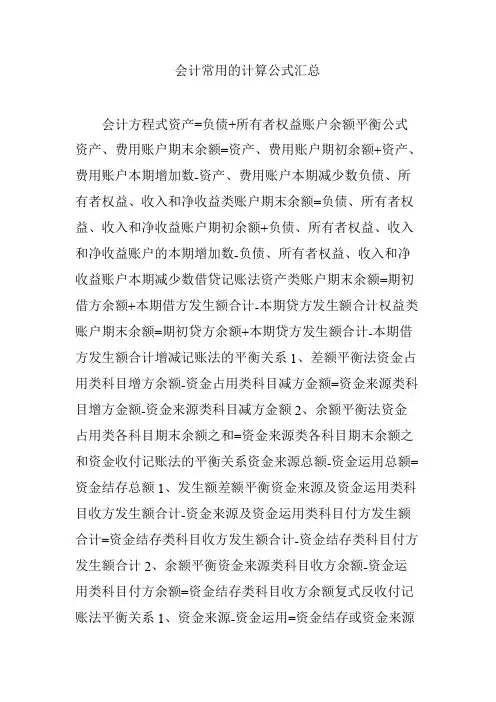 会计常用的计算公式汇总

会计方程式资产=负债+所有者权益账户余额平衡公式资产、费用账户期末余额=资产、费用账户期初余额+资产、费用账户本期增加数-资产、费用账户本期减少数负债、所有者权益、收入和净收益类账户期末余额=负债、所有者权益、收入和净收益账户期初余额+负债、所有者权益、收入和净收益账户的本期增加数-负债、所有者权益、收入和净收益账户本期减少数借贷记账法资产类账户期末余额=期初借方余额+本期借方发生额合计-本期贷方发生额合计权益类账户期末余额=期初贷方余额+本期贷方发生额合计-本期借方发生额合计增减记账法的平衡关系 1、差额平衡法资金占用类科目增方余额-资金占用类科目减方金额=资金来源类科目增方金额-资金来源类科目减方金额 2、余额平衡法资金占用类各科目期末余额之和=资金来源类各科目期末余额之和资金收付记账法的平衡关系资金来源总额-资金运用总额=资金结存总额 1、发生额差额平衡资金来源及资金运用类科目收方发生额合计-资金来源及资金运用类科目付方发生额合计=资金结存类科目收方发生额合计-资金结存类科目付方发生额合计 2、余额平衡资金来源类科目收方余额-资金运用类科目付方余额=资金结存类科目收方余额复式反收付记账法平衡关系 1、资金来源-资金运用=资金结存或资金来源